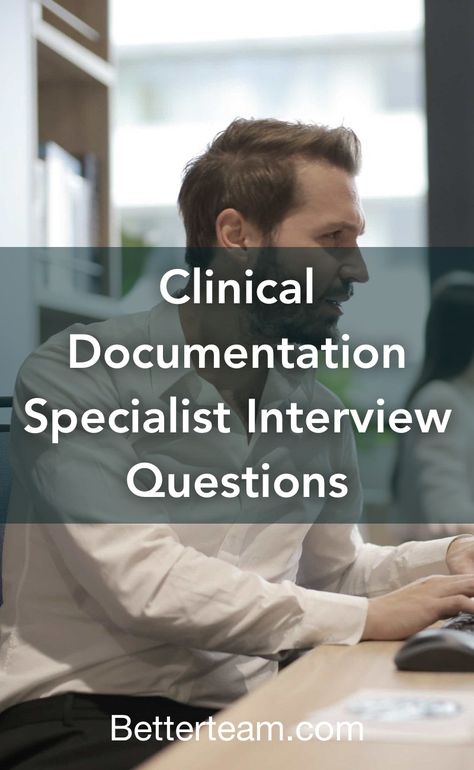 Clinical Documentation Specialist Interview Questions

Betterteam.com